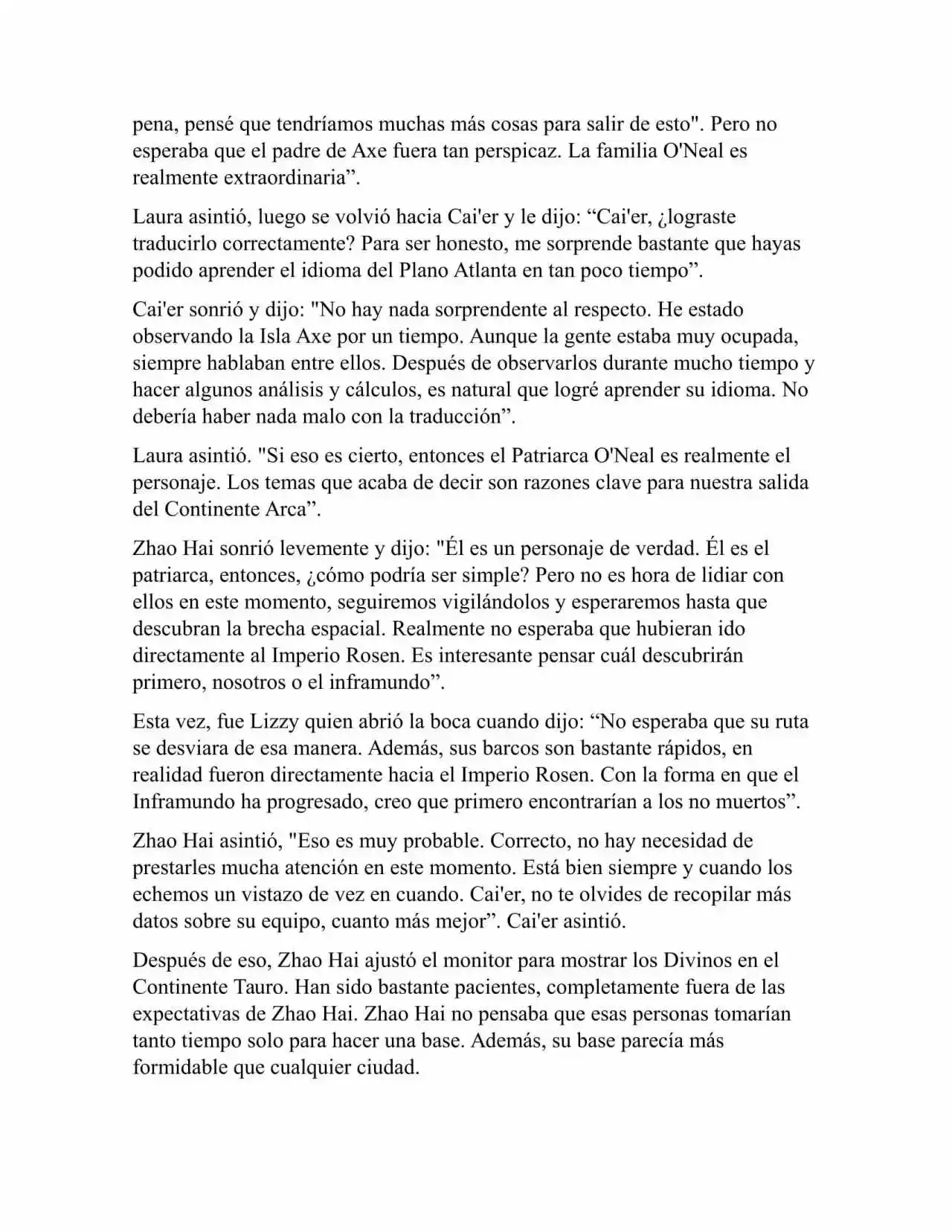 pena, pensé que tendríamos muchas más cosas para salir de esto". Pero no esperaba que el padre de Axe fuera tan perspicaz. La familia O'Neal es realmente extraordinaria”.

Laura asintió, luego se volvió hacia Cai'er y le dijo: “Cai'er, ¿lograste traducirlo correctamente? Para ser honesto, me sorprende bastante que hayas podido aprender el idioma del Plano Atlanta en tan poco tiempo”.

Cai'er sonrió y dijo: "No hay nada sorprendente al respecto. He estado observando la Isla Axe por un tiempo. Aunque la gente estaba muy ocupada, siempre hablaban entre ellos. Después de observarlos durante mucho tiempo y hacer algunos análisis y cálculos, es natural que logré aprender su idioma. No debería haber nada malo con la traducción”.

Laura asintió. "Si eso es cierto, entonces el Patriarca O'Neal es realmente el personaje. Los temas que acaba de decir son razones clave para nuestra salida del Continente Arca”.

Zhao Hai sonrió levemente y dijo: "Él es un personaje de verdad. Él es el patriarca, entonces, ¿cómo podría ser simple? Pero no es hora de lidiar con ellos en este momento, seguiremos vigilándolos y esperaremos hasta que descubran la brecha espacial. Realmente no esperaba que hubieran ido directamente al Imperio Rosen. Es interesante pensar cuál descubrirán primero, nosotros o el inframundo”.

Esta vez, fue Lizzy quien abrió la boca cuando dijo: “No esperaba que su ruta se desviara de esa manera. Además, sus barcos son bastante rápidos, en realidad fueron directamente hacia el Imperio Rosen. Con la forma en que el Inframundo ha progresado, creo que primero encontrarían a los no muertos”.

Zhao Hai asintió, "Eso es muy probable. Correcto, no hay necesidad de prestarles mucha atención en este momento. Está bien siempre y cuando los echemos un vistazo de vez en cuando. Cai'er, no te olvides de recopilar más datos sobre su equipo, cuanto más mejor”. Cai'er asintió.

Después de eso, Zhao Hai ajustó el monitor para mostrar los Divinos en el Continente Tauro. Han sido bastante pacientes, completamente fuera de las expectativas de Zhao Hai. Zhao Hai no pensaba que esas personas tomarían tanto tiempo solo para hacer una base. Además, su base parecía más formidable que cualquier ciudad.